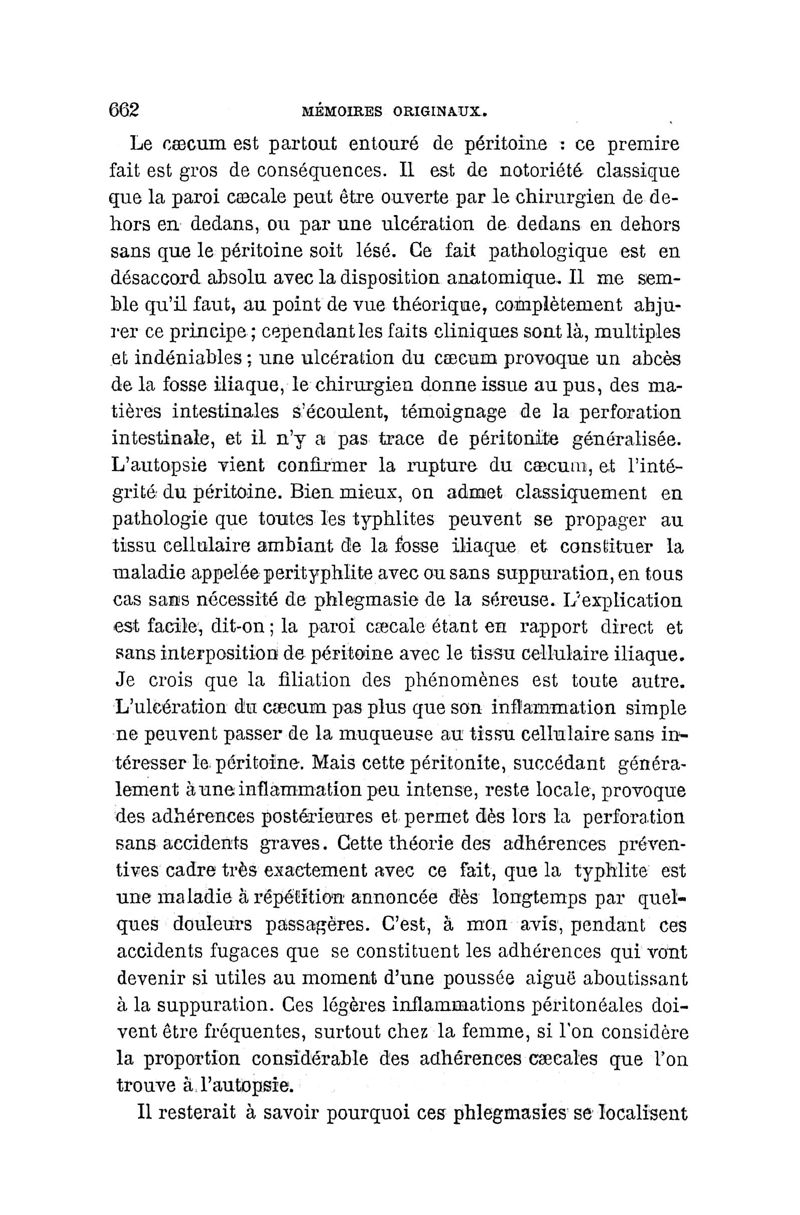 662 MÉMOIRES ORIGINAUX.

Le cæcum est partout entouré de péritoine : ce premire fait est gros de conséquences. Il est de notoriété classique que la paroi cæcale peut être ouverte par le chirurgien de dehors en dedans, ou par une ulcération de dedans en dehors sans que le péritoine soit lésé. Ce fait pathologique est en désaccord absolu avec la disposition anatomique. Il me semble qu'il faut, au point de vue théorique, complètement abjurer ce principe ; cependant les faits cliniques sont là, multiples et indéniables ; une ulcération du cæcum provoque un abcès de la fosse iliaque, le chirurgien donne issue au pus, des matières intestinales s'écoulent, témoignage de la perforation intestinale, et il n'y a pas trace de péritonite généralisée. L'autopsie vient confirmer la rupture du cæcum, et l'intégrité du péritoine. Bien mieux, on admet classiquement en pathologie que toutes les typhlites peuvent se propager au tissu cellulaire ambiant de la fosse iliaque et constituer la maladie appelée perityphlite avec ou sans suppuration, en tous cas sans nécessité de phlegmasie de la séreuse. L'explication est facile, dit-on ; la paroi cæcale étant en rapport direct et sans interposition de péritoine avec le tissu cellulaire iliaque. Je crois que la filiation des phénomènes est toute autre. L'ulcération du cæcum pas plus que son inflammation simple ne peuvent passer de la muqueuse au tissu cellulaire sans intéresser le péritoine. Mais cette péritonite, succédant généralement à une inflammation peu intense, reste locale, provoque des adhérences postérieures et permet dès lors la perforation sans accidents graves. Cette théorie des adhérences préventives cadre très exactement avec ce fait, que la typhlite est une maladie à répétition annoncée dès longtemps par quelques douleurs passagères. C'est, à mon avis, pendant ces accidents fugaces que se constituent les adhérences qui vont devenir si utiles au moment d'une poussée aiguë aboutissant à la suppuration. Ces légères inflammations péritonéales doivent être fréquentes, surtout chez la femme, si l'on considère la proportion considérable des adhérences cæcales que l'on trouve à l'autopsie.

Il resterait à savoir pourquoi ces phlegmasies se localisent